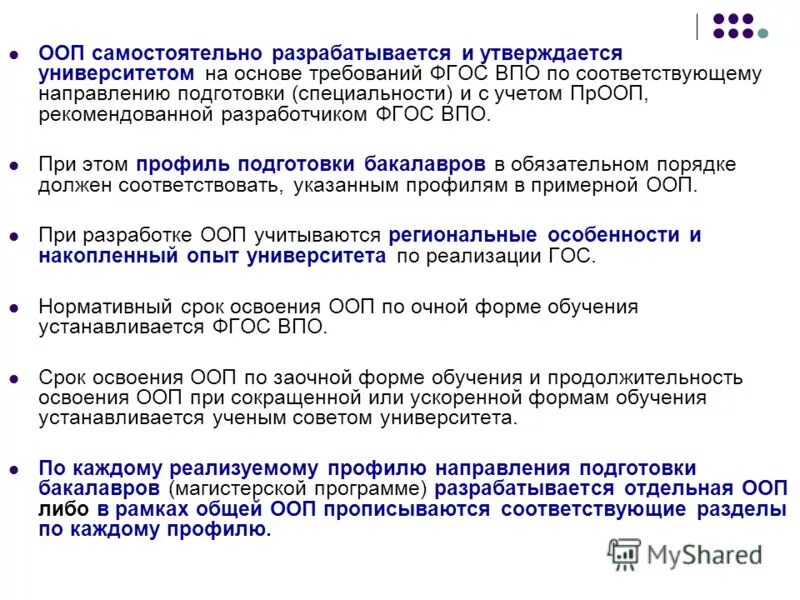 • ООП самостоятельно разрабатывается и утверждается университетом на основе требований ФГОС ВПО по соответствующему направлению подготовки (специальности) и с учетом ПрООП, рекомендованной разработчиком ФГОС ВПО.

• При этом профиль подготовки бакалавров в обязательном порядке должен соответствовать, указанным профилям в примерной ООП.

• При разработке ООП учитываются региональные особенности и накопленный опыт университета по реализации ГОС.

• Нормативный срок освоения ООП по очной форме обучения устанавливается ФГОС ВПО.

• Срок освоения ООП по заочной форме обучения и продолжительность освоения ООП при сокращенной или ускоренной формам обучения устанавливается ученым советом университета.

• По каждому реализуемому профилю направления подготовки бакалавров (магистерской программе) разрабатывается отдельная ООП либо в рамках общей ООП прописываются соответствующие разделы по каждому профилю.

MyShared